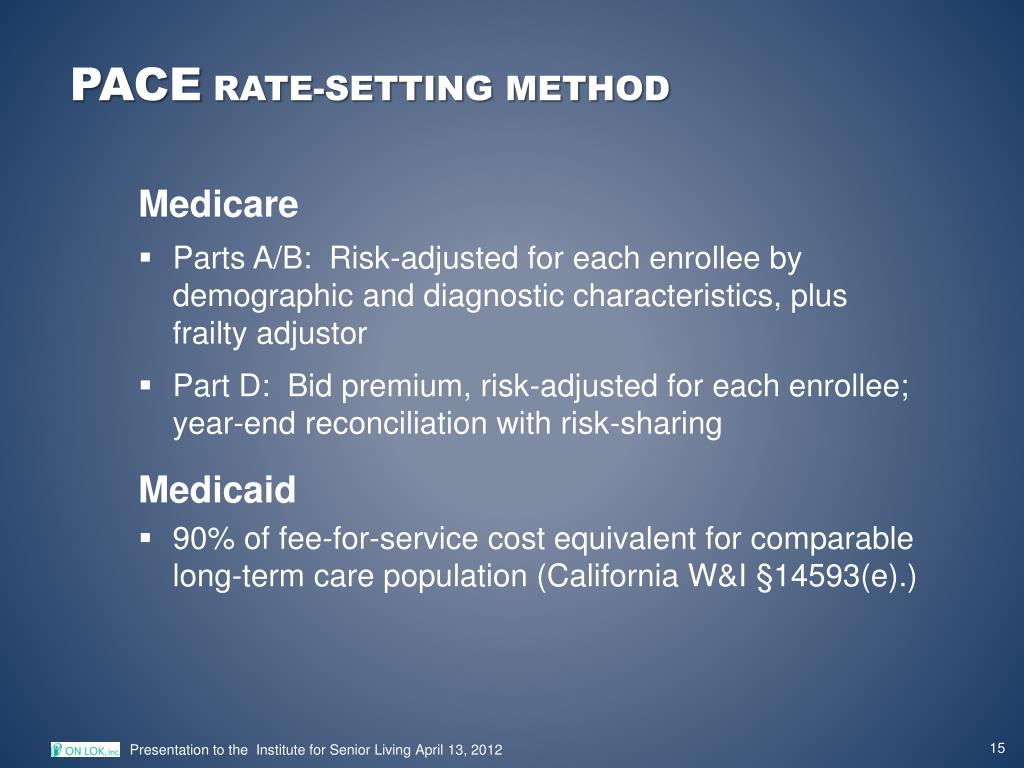 PACE RATE-SETTING METHOD

Medicare

▪ Parts A/B: Risk-adjusted for each enrollee by demographic and diagnostic characteristics, plus frailty adjustor

▪ Part D: Bid premium, risk-adjusted for each enrollee; year-end reconciliation with risk-sharing

Medicaid

▪ 90% of fee-for-service cost equivalent for comparable long-term care population (California W&I §14593(e).)

ON LOK, inc

Presentation to the Institute for Senior Living April 13, 2012

15